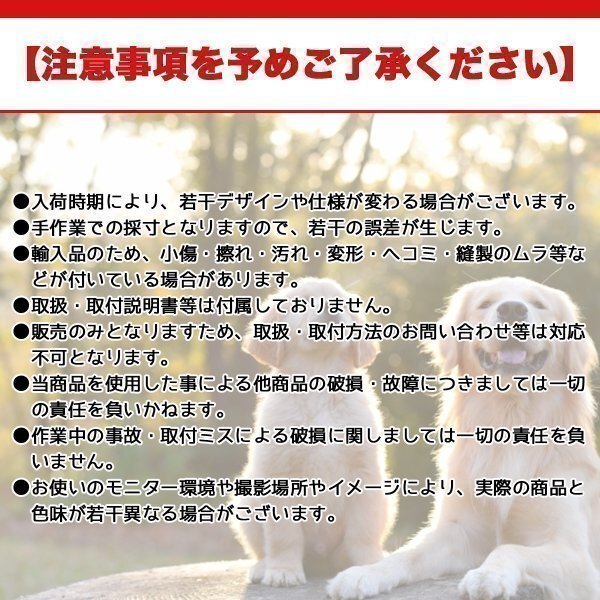 【注意事項を予めご了承ください】

●入荷時期により、若干デザインや仕様が変わる場合がございます。
●手作業での採寸となりますので、若干の誤差が生じます。
●輸入品のため、小傷・擦れ・汚れ・変形・ヘコミ・縫製のムラ等などが付いている場合があります。
●取扱・取付説明書等は付属しておりません。
●販売のみとなりますため、取扱・取付方法のお問い合わせ等は対応不可となります。
●当商品を使用した事による他商品の破損・故障につきましては一切の責任を負いかねます。
●作業中の事故・取付ミスによる破損に関しましては一切の責任を負いません。
●お使いのモニター環境や撮影場所やイメージにより、実際の商品と色味が若干異なる場合がございます。